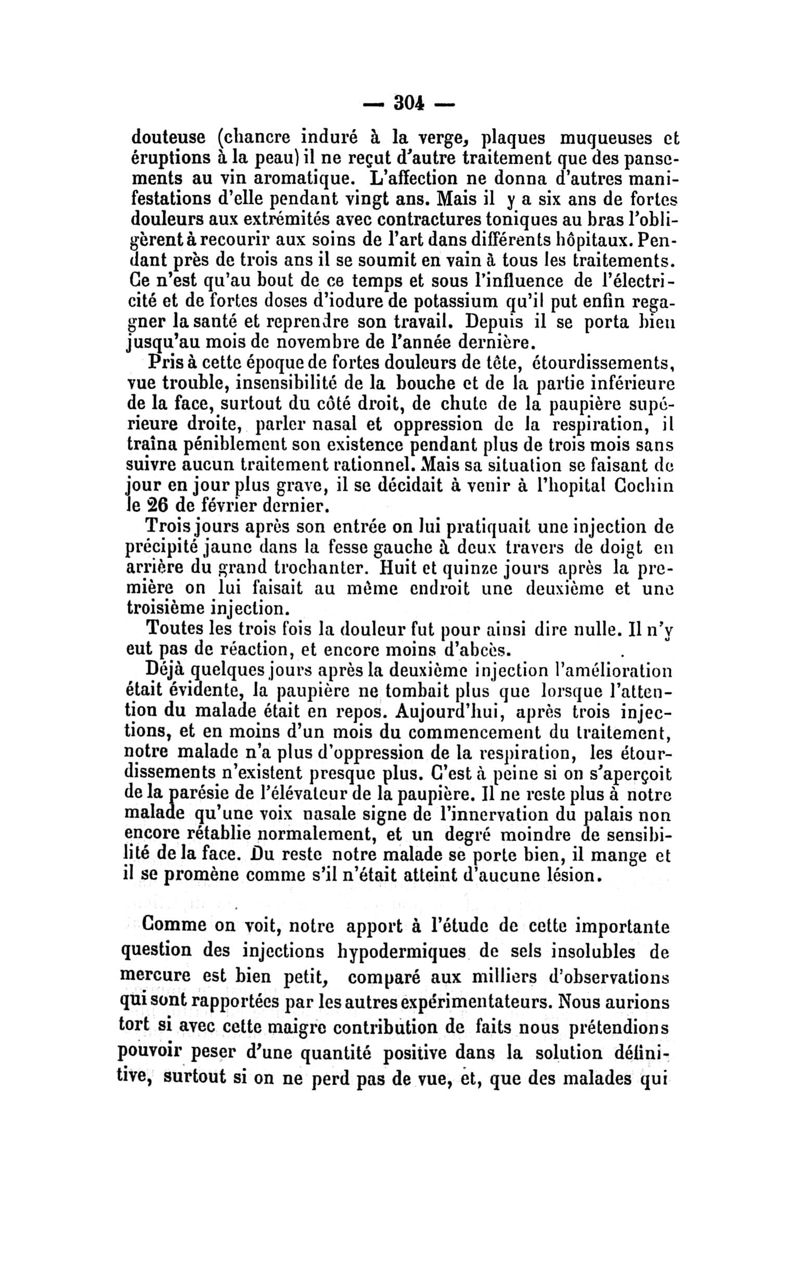 — 304 —

douteuse (chancre induré à la verge, plaques muqueuses et éruptions à la peau) il ne reçut d'autre traitement que des pansements au vin aromatique. L'affection ne donna d'autres manifestations d'elle pendant vingt ans. Mais il y a six ans de fortes douleurs aux extrémités avec contractures toniques au bras l'obligèrent à recourir aux soins de l'art dans différents hôpitaux. Pendant près de trois ans il se soumit en vain à tous les traitements. Ce n'est qu'au bout de ce temps et sous l'influence de l'électricité et de fortes doses d'iodure de potassium qu'il put enfin regagner la santé et reprendre son travail. Depuis il se porta bien jusqu'au mois de novembre de l'année dernière.

Pris à cette époque de fortes douleurs de tête, étourdissements, vue trouble, insensibilité de la bouche et de la partie inférieure de la face, surtout du côté droit, de chute de la paupière supérieure droite, parler nasal et oppression de la respiration, il traîna péniblement son existence pendant plus de trois mois sans suivre aucun traitement rationnel. Mais sa situation se faisant de jour en jour plus grave, il se décidait à venir à l'hopital Cochin le 26 de février dernier.

Trois jours après son entrée on lui pratiquait une injection de précipité jaune dans la fesse gauche à deux travers de doigt en arrière du grand trochanter. Huit et quinze jours après la première on lui faisait au même endroit une deuxième et une troisième injection.

Toutes les trois fois la douleur fut pour ainsi dire nulle. Il n'y eut pas de réaction, et encore moins d'abcès.

Déjà quelques jours après la deuxième injection l'amélioration était évidente, la paupière ne tombait plus que lorsque l'attention du malade était en repos. Aujourd'hui, après trois injections, et en moins d'un mois du commencement du traitement, notre malade n'a plus d'oppression de la respiration, les étourdissements n'existent presque plus. C'est à peine si on s'aperçoit de la parésie de l'élévateur de la paupière. Il ne reste plus à notre malade qu'une voix nasale signe de l'innervation du palais non encore rétablie normalement, et un degré moindre de sensibilité de la face. Du reste notre malade se porte bien, il mange et il se promène comme s'il n'était atteint d'aucune lésion.

Comme on voit, notre apport à l'étude de cette importante question des injections hypodermiques de sels insolubles de mercure est bien petit, comparé aux milliers d'observations qui sont rapportées par les autres expérimentateurs. Nous aurions tort si avec cette maigre contribution de faits nous prétendions pouvoir peser d'une quantité positive dans la solution définitive, surtout si on ne perd pas de vue, et, que des malades qui